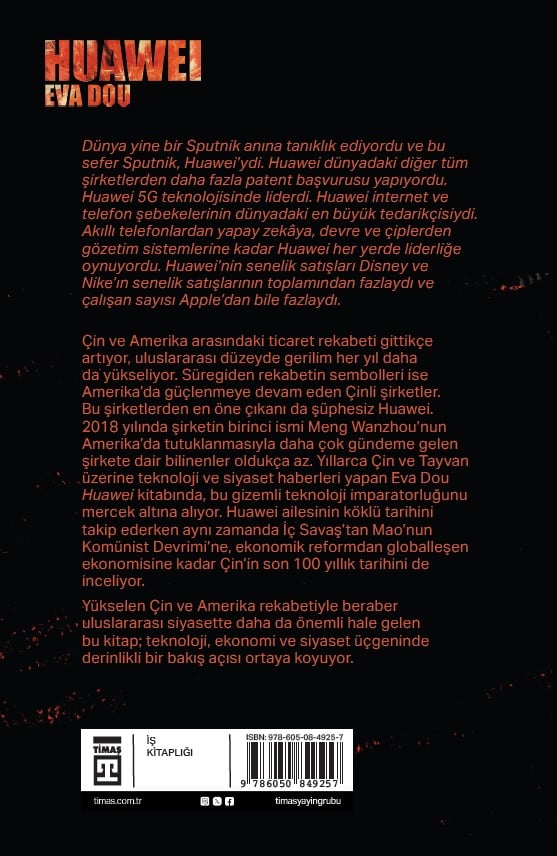 HUAWEI
EVA DOU

Dünya yine bir Sputnik anına tanıklık ediyordu ve bu sefer Sputnik, Huawei'ydi. Huawei dünyadaki diğer tüm şirketlerden daha fazla patent başvurusu yapıyordu. Huawei 5G teknolojisinde liderdi. Huawei internet ve telefon şebekelerinin dünyadaki en büyük tedarikçisiydi. Akıllı telefonlardan yapay zekâya, devre ve çiplerden gözetim sistemlerine kadar Huawei her yerde liderliğe oynuyordu. Huawei'nin senelik satışları Disney ve Nike'ın senelik satışlarının toplamından fazlaydı ve çalışan sayısı Apple'dan bile fazlaydı.

Çin ve Amerika arasındaki ticaret rekabeti gittikçe artıyor, uluslararası düzeyde gerilim her yıl daha da yükseliyor. Süregiden rekabetin sembolleri ise Amerika'da güçlenmeye devam eden Çinli şirketler. Bu şirketlerden en öne çıkanı da şüphesiz Huawei. 2018 yılında şirketin birinci ismi Meng Wanzhou'nun Amerika'da tutuklanmasıyla daha çok gündeme gelen şirkete dair bilinenler oldukça az. Yıllarca Çin ve Tayvan üzerine teknoloji ve siyaset haberleri yapan Eva Dou Huawei kitabında, bu gizemli teknoloji imparatorluğunu mercek altına alıyor. Huawei ailesinin köklü tarihini takip ederken aynı zamanda İç Savaş'tan Mao'nun Komünist Devrimi'ne, ekonomik reformdan globalleşen ekonomisine kadar Çin'in son 100 yıllık tarihini de inceliyor.

Yükselen Çin ve Amerika rekabetiyle beraber uluslararası siyasette daha da önemli hale gelen bu kitap; teknoloji, ekonomi ve siyaset üçgeninde derinlikli bir bakış açısı ortaya koyuyor.

TİMAŞ
İŞ KİTAPLIĞI
ISBN: 978-605-08-4925-7
9 786050 849257
timas.com.tr
timasyayingrubu